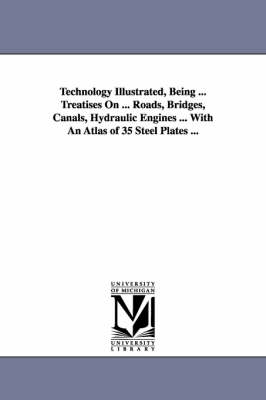 Technology Illustrated, Being ... Treatises On ... Roads, Bridges, Canals, Hydraulic Engines ... With An Atlas of 35 Steel Plates ...

UNIVERSITY OF MICHIGAN

UNIVERSITY LIBRARY